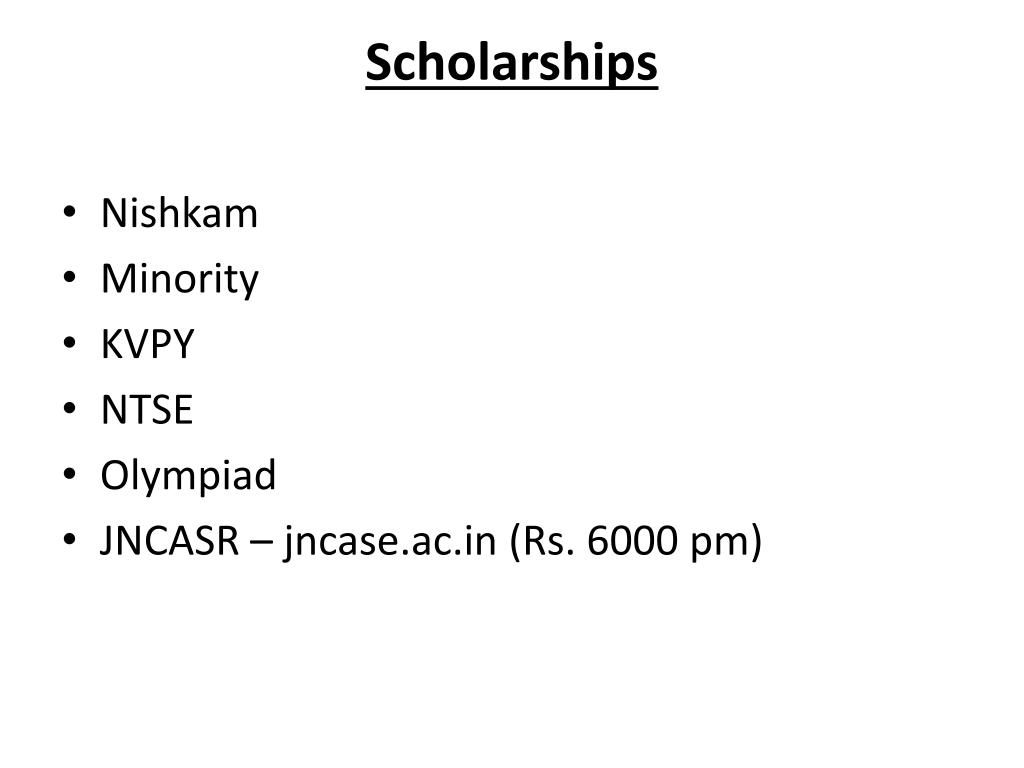 Scholarships

• Nishkam
• Minority
• KVPY
• NTSE
• Olympiad
• JNCASR – jncase.ac.in (Rs. 6000 pm)